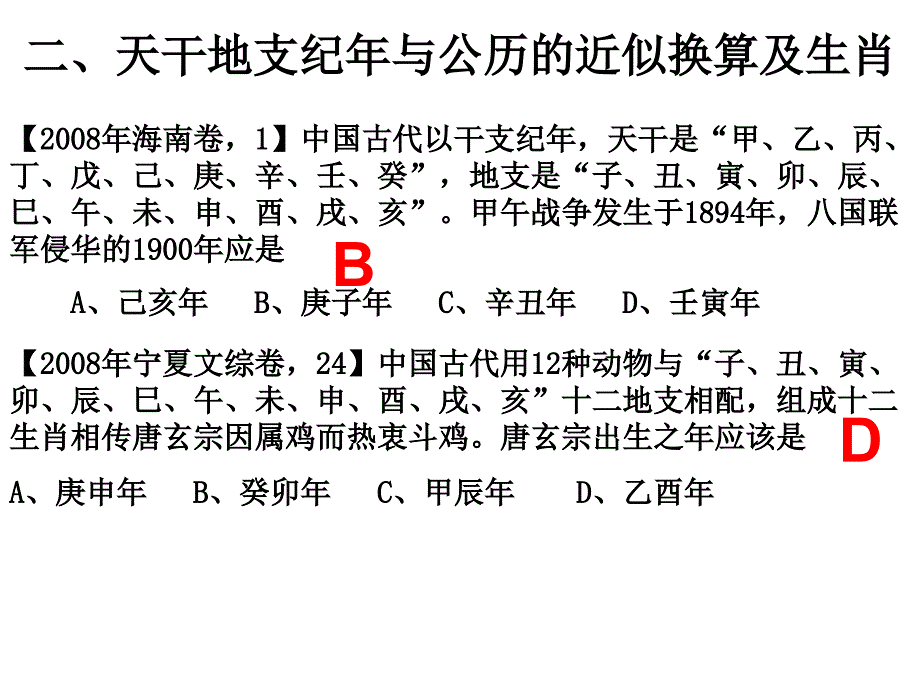 二、天干地支纪年与公历的近似换算及生肖

【2008年海南卷，1】中国古代以干支纪年，天干是“甲、乙、丙、丁、戊、己、庚、辛、壬、癸”，地支是“子、丑、寅、卯、辰、巳、午、未、申、酉、戌、亥”。甲午战争发生于1894年，八国联军侵华的1900年应是 B

A、己亥年　B、庚子年　C、辛丑年　D、壬寅年

【2008年宁夏文综卷，24】中国古代用12种动物与“子、丑、寅、卯、辰、巳、午、未、申、酉、戌、亥”十二地支相配，组成十二生肖相传唐玄宗因属鸡而热衷斗鸡。唐玄宗出生之年应该是 D

A、庚申年　B、癸卯年　C、甲辰年　D、乙酉年